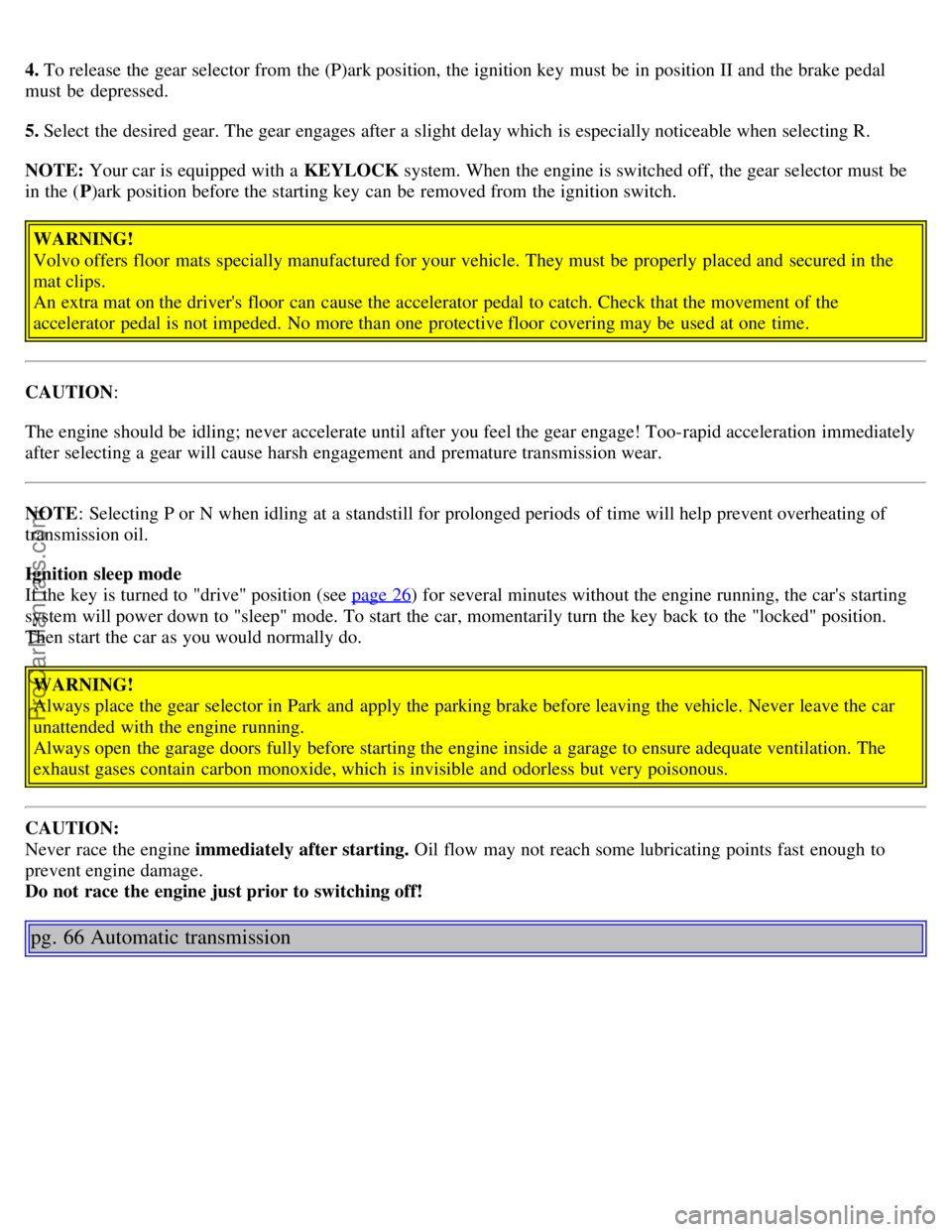 4. To release the gear selector from the (P)ark position, the ignition key must be in position II and the brake pedal must be depressed.

5. Select the desired gear. The gear engages after a slight delay which is especially noticeable when selecting R.

NOTE: Your car is equipped with a KEYLOCK system. When the engine is switched off, the gear selector must be in the (P)ark position before the starting key can be removed from the ignition switch.

WARNING!
Volvo offers floor mats specially manufactured for your vehicle. They must be properly placed and secured in the mat clips.
An extra mat on the driver's floor can cause the accelerator pedal to catch. Check that the movement of the accelerator pedal is not impeded. No more than one protective floor covering may be used at one time.

CAUTION:

The engine should be idling; never accelerate until after you feel the gear engage! Too-rapid acceleration immediately after selecting a gear will cause harsh engagement and premature transmission wear.

NOTE: Selecting P or N when idling at a standstill for prolonged periods of time will help prevent overheating of transmission oil.

Ignition sleep mode
If the key is turned to "drive" position (see page 26) for several minutes without the engine running, the car's starting system will power down to "sleep" mode. To start the car, momentarily turn the key back to the "locked" position. Then start the car as you would normally do.

WARNING!
Always place the gear selector in Park and apply the parking brake before leaving the vehicle. Never leave the car unattended with the engine running.
Always open the garage doors fully before starting the engine inside a garage to ensure adequate ventilation. The exhaust gases contain carbon monoxide, which is invisible and odorless but very poisonous.

CAUTION:
Never race the engine immediately after starting. Oil flow may not reach some lubricating points fast enough to prevent engine damage.
Do not race the engine just prior to switching off!

pg. 66 Automatic transmission

ProCarManuals.com

carmanualsonline.info